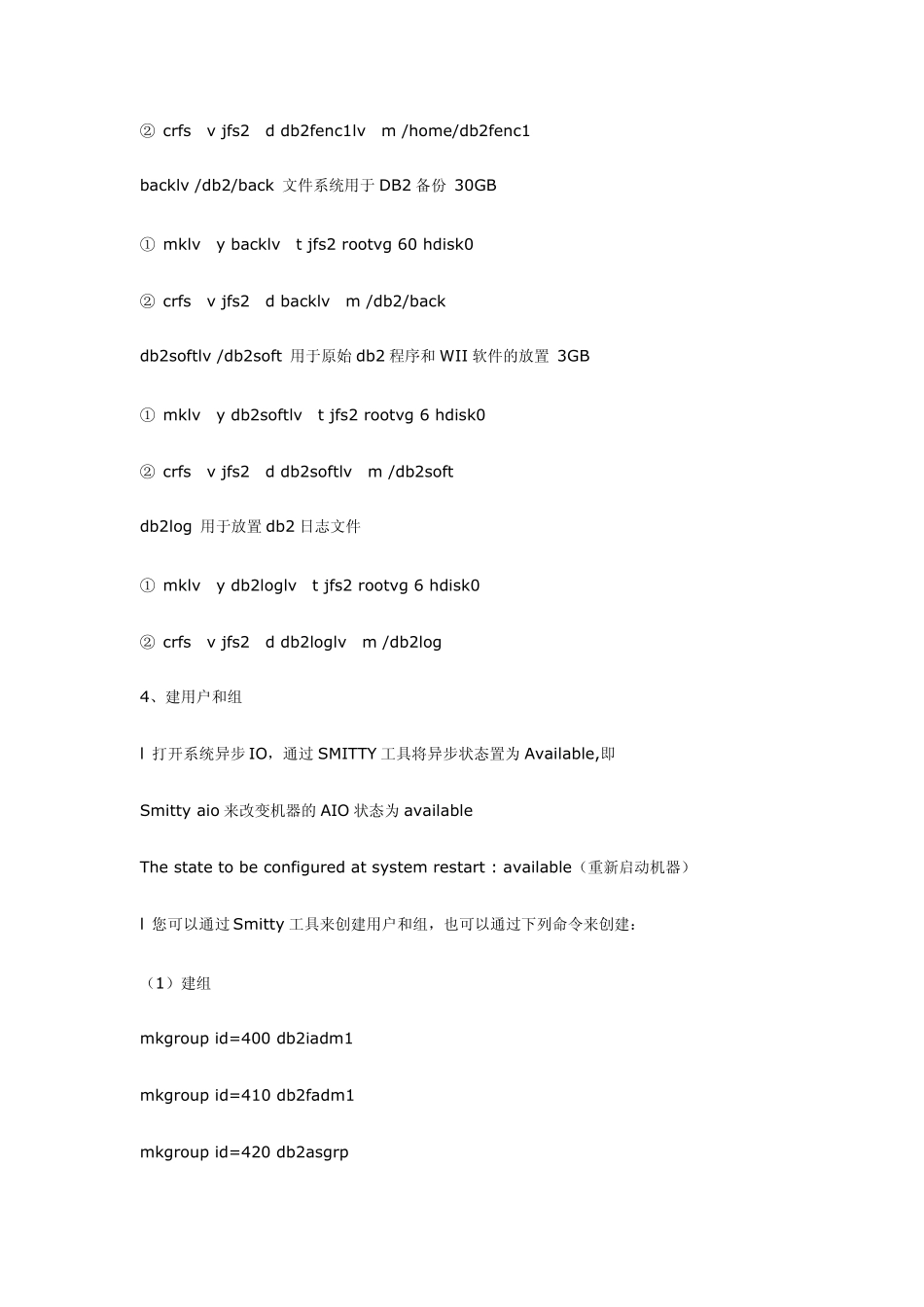 ② crfs v jfs2 d db2fenc1lv m /home/db2fenc1

backlv /db2/back 文件系统用于 DB2 备份 30GB

① mklv y backlv t jfs2 rootvg 60 hdisk0

② crfs v jfs2 d backlv m /db2/back

db2softlv /db2soft 用于原始 db2 程序和 WII 软件的放置 3GB

① mklv y db2softlv t jfs2 rootvg 6 hdisk0

② crfs v jfs2 d db2softlv m /db2soft

db2log 用于放置 db2 日志文件

① mklv y db2loglv t jfs2 rootvg 6 hdisk0

② crfs v jfs2 d db2loglv m /db2log

4、建用户和组

l 打开系统异步 IO，通过 SMITTY 工具将异步状态置为 Available,即

Smitty aio 来改变机器的 AIO 状态为 available

The state to be configured at system restart：available（重新启动机器）

l 您可以通过 Smitty 工具来创建用户和组，也可以通过下列命令来创建：

（1）建组

mkgroup id=400 db2iadm1

mkgroup id=410 db2fadm1

mkgroup id=420 db2asgrp